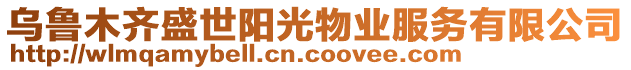 乌鲁木齐盛世阳光物业服务有限公司
http://wlmqamybell.cn.coovee.com